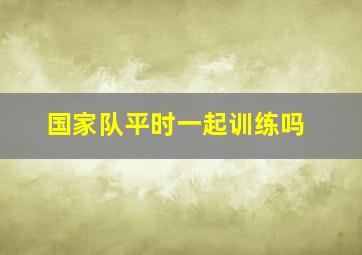 国家队平时一起训练吗